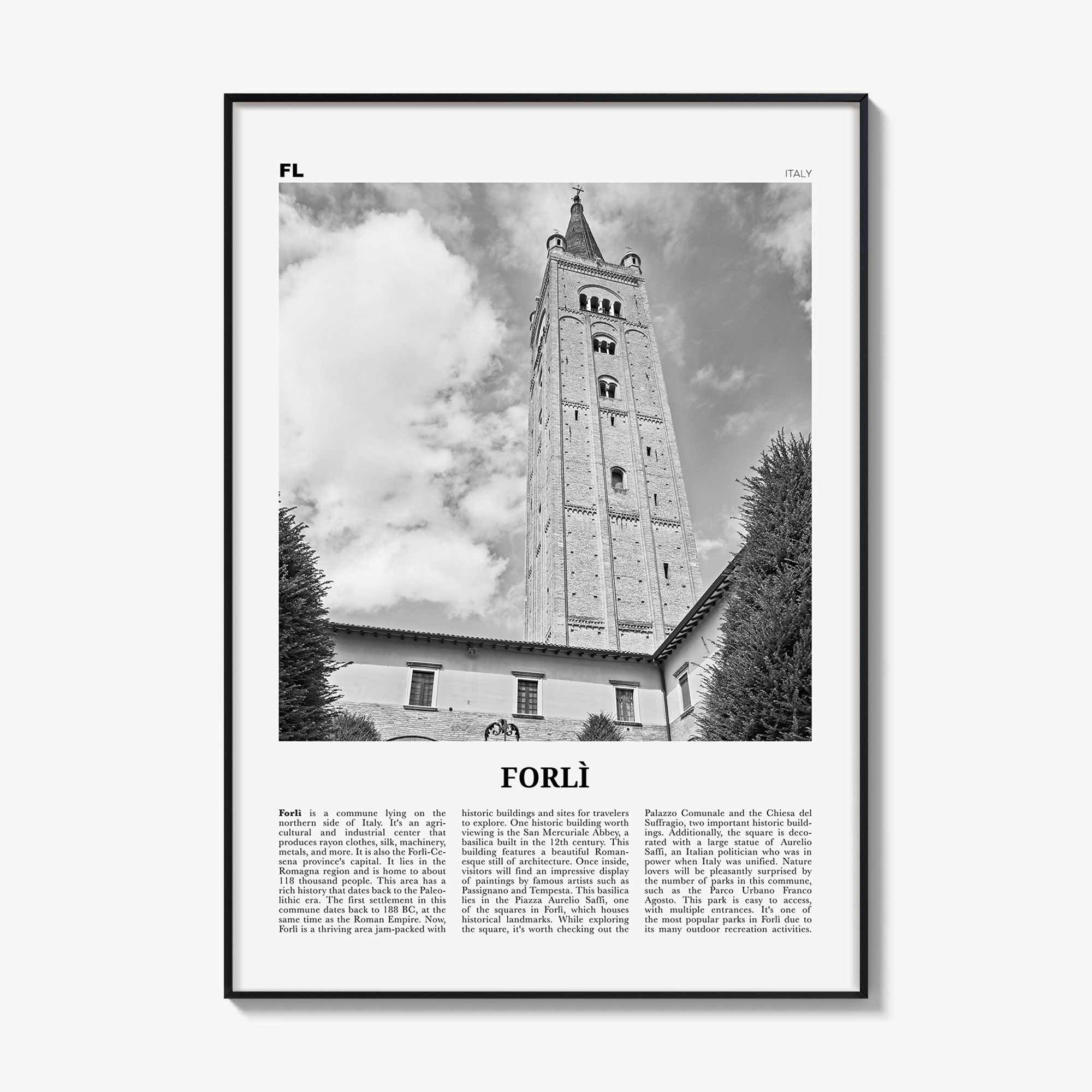 FL

ITALY

FORLÌ

Forlì is a commune lying on the northern side of Italy. It's an agricultural and industrial center that produces rayon clothes, silk, machinery, metals, and more. It is also the Forlì-Cesena province's capital. It lies in the Romagna region and is home to about 118 thousand people. This area has a rich history that dates back to the Paleolithic era. The first settlement in this commune dates back to 188 BC, at the same time as the Roman Empire. Now, Forlì is a thriving area jam-packed with historic buildings and sites for travelers to explore. One historic building worth viewing is the San Mercuriale Abbey, a basilica built in the 12th century. This building features a beautiful Romanesque still of architecture. Once inside, visitors will find an impressive display of paintings by famous artists such as Passignano and Tempesta. This basilica lies in the Piazza Aurelio Saffi, one of the squares in Forlì, which houses historical landmarks. While exploring the square, it's worth checking out the Palazzo Comunale and the Chiesa del Suffragio, two important historic buildings. Additionally, the square is decorated with a large statue of Aurelio Saffi, an Italian politician who was in power when Italy was unified. Nature lovers will be pleasantly surprised by the number of parks in this commune, such as the Parco Urbano Franco Agosto. This park is easy to access, with multiple entrances. It's one of the most popular parks in Forlì due to its many outdoor recreation activities.